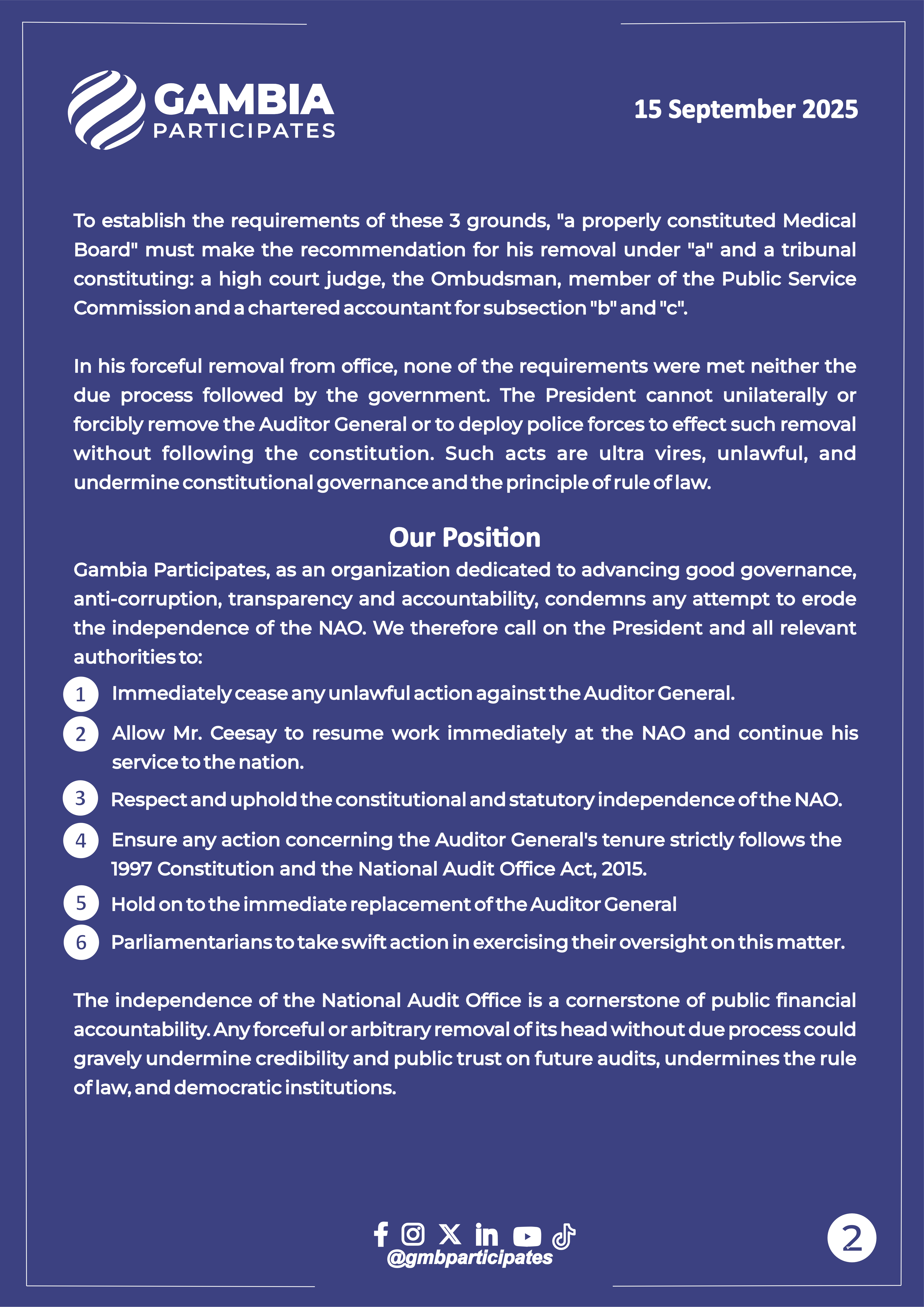 GAMBIA PARTICIPATES

15 September 2025

To establish the requirements of these 3 grounds, "a properly constituted Medical Board" must make the recommendation for his removal under "a" and a tribunal constituting: a high court judge, the Ombudsman, member of the Public Service Commission and a chartered accountant for subsection "b" and "c".

In his forceful removal from office, none of the requirements were met neither the due process followed by the government. The President cannot unilaterally or forcibly remove the Auditor General or to deploy police forces to effect such removal without following the constitution. Such acts are ultra vires, unlawful, and undermine constitutional governance and the principle of rule of law.

Our Position

Gambia Participates, as an organization dedicated to advancing good governance, anti-corruption, transparency and accountability, condemns any attempt to erode the independence of the NAO. We therefore call on the President and all relevant authorities to:

1 Immediately cease any unlawful action against the Auditor General.

2 Allow Mr. Ceesay to resume work immediately at the NAO and continue his service to the nation.

3 Respect and uphold the constitutional and statutory independence of the NAO.

4 Ensure any action concerning the Auditor General's tenure strictly follows the 1997 Constitution and the National Audit Office Act, 2015.

5 Hold on to the immediate replacement of the Auditor General

6 Parliamentarians to take swift action in exercising their oversight on this matter.

The independence of the National Audit Office is a cornerstone of public financial accountability. Any forceful or arbitrary removal of its head without due process could gravely undermine credibility and public trust on future audits, undermines the rule of law, and democratic institutions.

@gmbparticipates

2